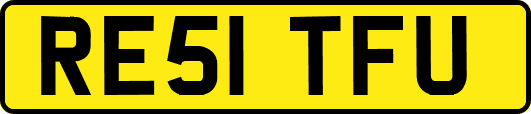 RE51 TFU